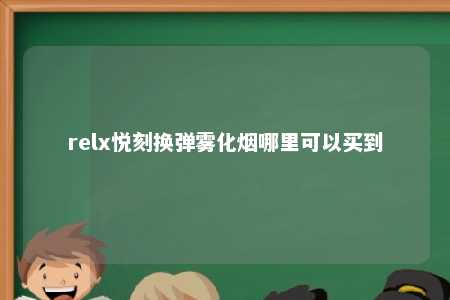 relx悦刻换弹雾化烟哪里可以买到